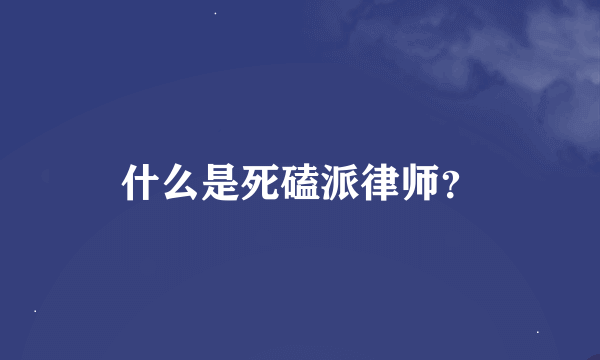 什么是死磕派律师？